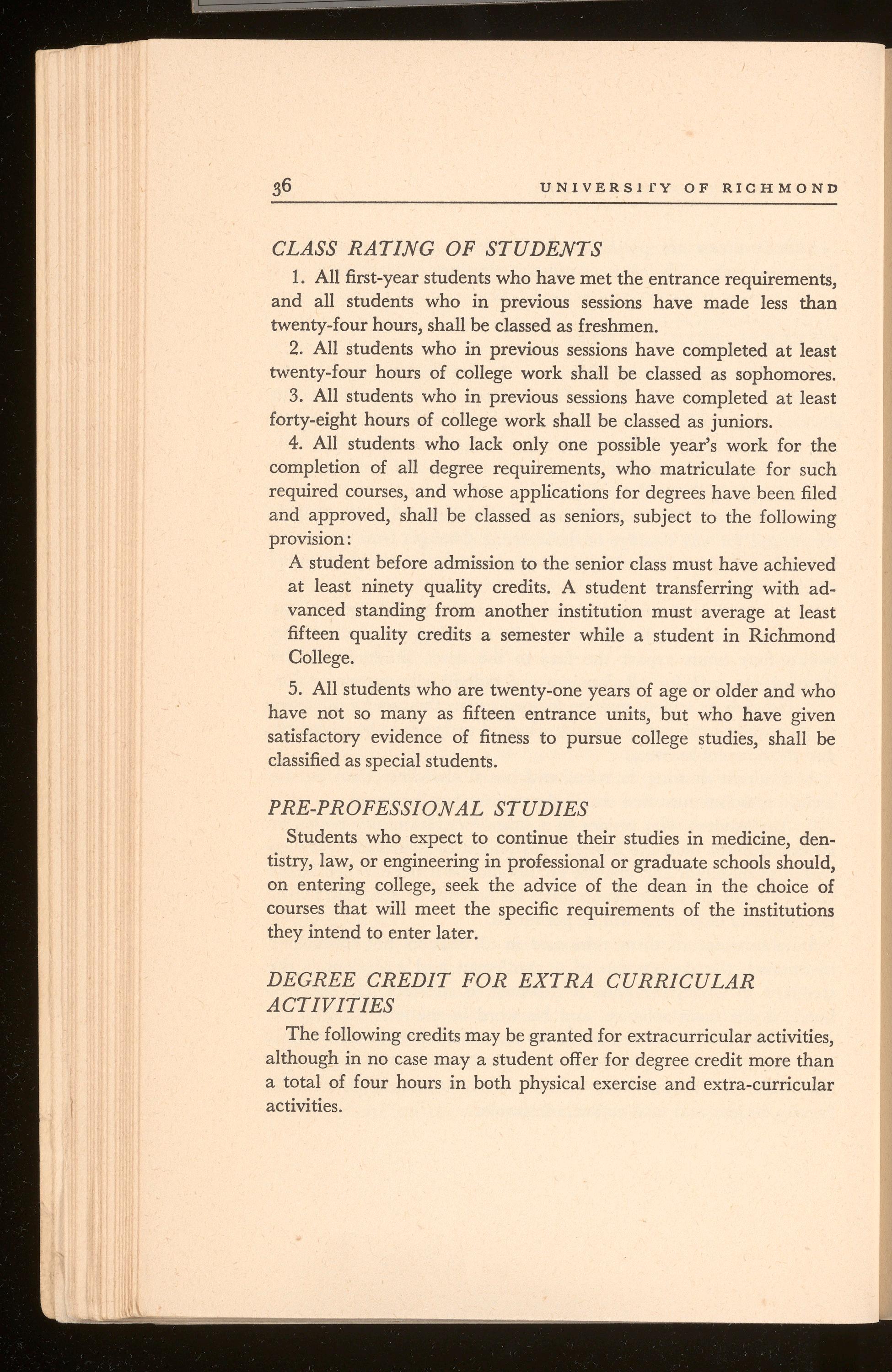 36 UNIVERSITY OF RICHMOND

CLASS RATING OF STUDENTS

1. All first-year students who have met the entrance requirements, and all students who in previous sessions have made less than twenty-four hours, shall be classed as freshmen.

2. All students who in previous sessions have completed at least twenty-four hours of college work shall be classed as sophomores.

3. All students who in previous sessions have completed at least forty-eight hours of college work shall be classed as juniors.

4. All students who lack only one possible year's work for the completion of all degree requirements, who matriculate for such required courses, and whose applications for degrees have been filed and approved, shall be classed as seniors, subject to the following provision:

A student before admission to the senior class must have achieved at least ninety quality credits. A student transferring with advanced standing from another institution must average at least fifteen quality credits a semester while a student in Richmond College.

5. All students who are twenty-one years of age or older and who have not so many as fifteen entrance units, but who have given satisfactory evidence of fitness to pursue college studies, shall be classified as special students.

PRE-PROFESSIONAL STUDIES

Students who expect to continue their studies in medicine, dentistry, law, or engineering in professional or graduate schools should, on entering college, seek the advice of the dean in the choice of courses that will meet the specific requirements of the institutions they intend to enter later.

DEGREE CREDIT FOR EXTRA CURRICULAR ACTIVITIES

The following credits may be granted for extracurricular activities, although in no case may a student offer for degree credit more than a total of four hours in both physical exercise and extra-curricular activities.